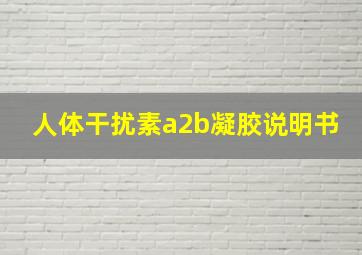 人体干扰素a2b凝胶说明书